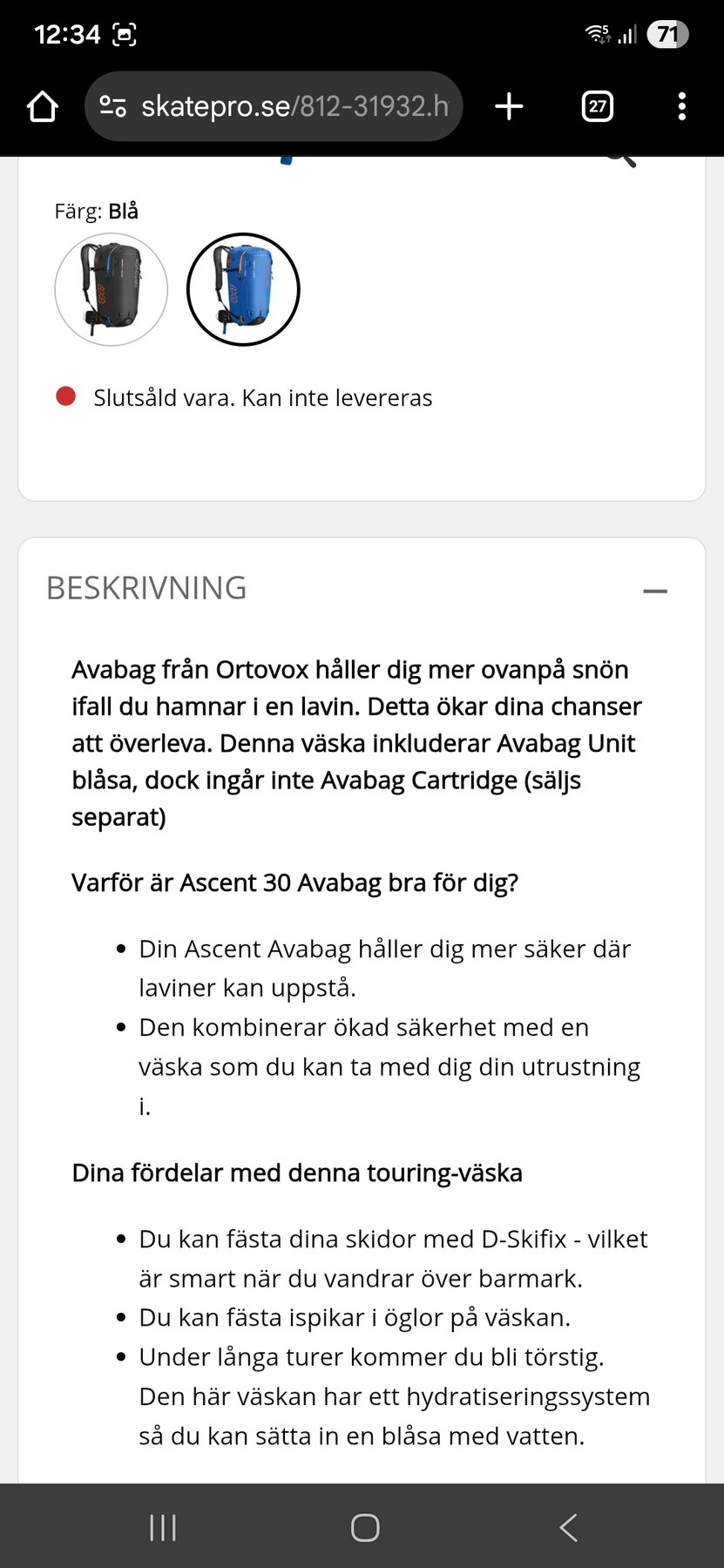 12:34

71

skatepro.se/812-31932.h

27

Färg: Blå

Slutsåld vara. Kan inte levereras

BESKRIVNING

Avabag från Ortovox håller dig mer ovanpå snön ifall du hamnar i en lavin. Detta ökar dina chanser att överleva. Denna väska inkluderar Avabag Unit blåsa, dock ingår inte Avabag Cartridge (säljs separat)

Varför är Ascent 30 Avabag bra för dig?

- Din Ascent Avabag håller dig mer säker där laviner kan uppstå.
- Den kombinerar ökad säkerhet med en väska som du kan ta med dig din utrustning i.

Dina fördelar med denna touring-väska

- Du kan fästa dina skidor med D-Skifix - vilket är smart när du vandrar över barmark.
- Du kan fästa ispikar i öglor på väskan.
- Under långa turer kommer du bli törstig. Den här väskan har ett hydratiseringssystem så du kan sätta in en blåsa med vatten.